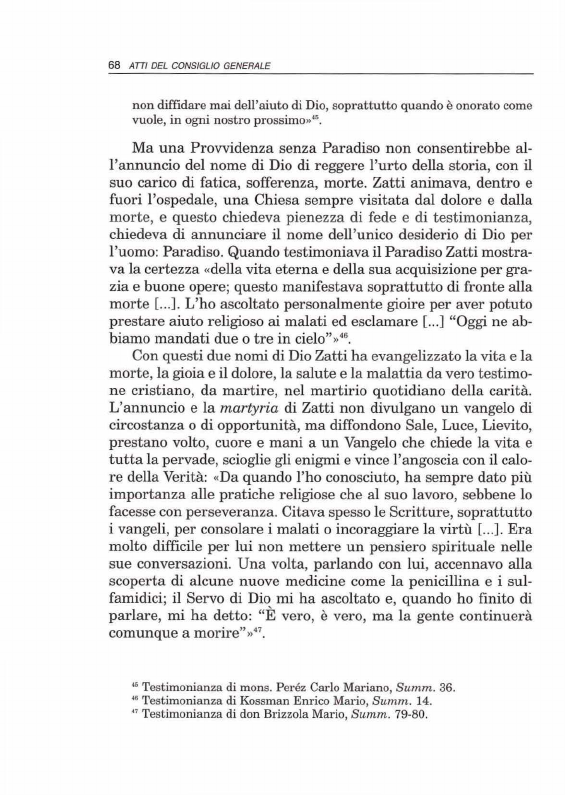 68 ATTI DEL CONSIGLIO GENERALE

non diffidare mai dell'aiuto di Dio, soprattutto quando è onorato come vuole, in ogni nostro prossimo»$^{45}$.

Ma una Provvidenza senza Paradiso non consentirebbe all'annuncio del nome di Dio di reggere l'urto della storia, con il suo carico di fatica, sofferenza, morte. Zatti animava, dentro e fuori l'ospedale, una Chiesa sempre visitata dal dolore e dalla morte, e questo chiedeva pienezza di fede e di testimonianza, chiedeva di annunciare il nome dell'unico desiderio di Dio per l'uomo: Paradiso. Quando testimoniava il Paradiso Zatti mostrava la certezza «della vita eterna e della sua acquisizione per grazia e buone opere; questo manifestava soprattutto di fronte alla morte [...]. L'ho ascoltato personalmente gioire per aver potuto prestare aiuto religioso ai malati ed esclamare [...] "Oggi ne abbiamo mandati due o tre in cielo"»$^{46}$.

Con questi due nomi di Dio Zatti ha evangelizzato la vita e la morte, la gioia e il dolore, la salute e la malattia da vero testimone cristiano, da martire, nel martirio quotidiano della carità. L'annuncio e la martyria di Zatti non divulgano un vangelo di circostanza o di opportunità, ma diffondono Sale, Luce, Lievito, prestano volto, cuore e mani a un Vangelo che chiede la vita e tutta la pervade, scioglie gli enigmi e vince l'angoscia con il calore della Verità: «Da quando l'ho conosciuto, ha sempre dato più importanza alle pratiche religiose che al suo lavoro, sebbene lo facesse con perseveranza. Citava spesso le Scritture, soprattutto i vangeli, per consolare i malati o incoraggiare la virtù [...]. Era molto difficile per lui non mettere un pensiero spirituale nelle sue conversazioni. Una volta, parlando con lui, accennavo alla scoperta di alcune nuove medicine come la penicillina e i sulfamidici; il Servo di Dio mi ha ascoltato e, quando ho finito di parlare, mi ha detto: "È vero, è vero, ma la gente continuerà comunque a morire"»$^{47}$.

$^{45}$ Testimonianza di mons. Peréz Carlo Mariano, Summ. 36.
$^{46}$ Testimonianza di Kossman Enrico Mario, Summ. 14.
$^{47}$ Testimonianza di don Brizzola Mario, Summ. 79-80.